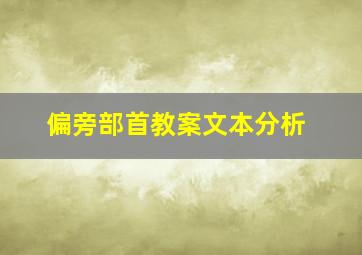 偏旁部首教案文本分析